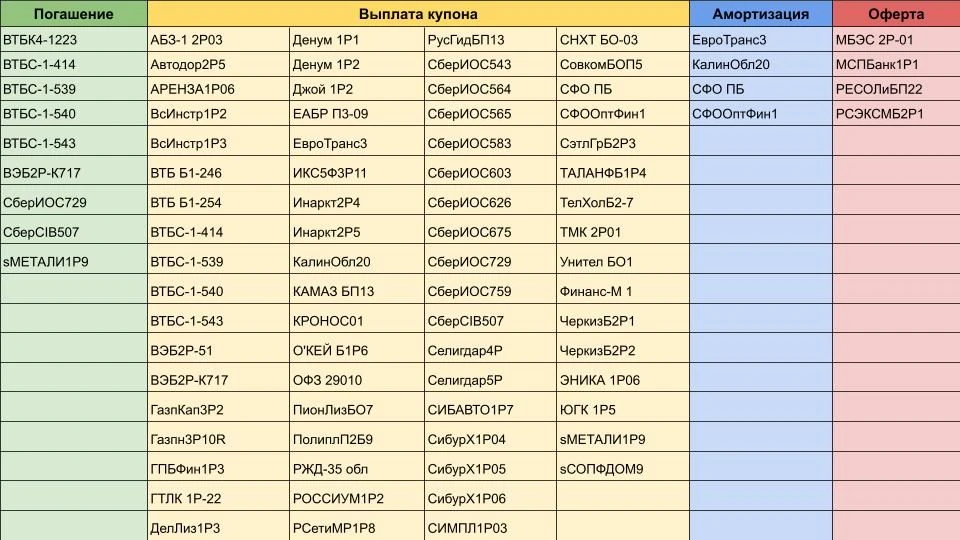 | Погашение | Выплата купона | | | | Амортизация | Оферта |
|---|---|---|---|---|---|---|
| ВТБК4-1223 | АБЗ-1 2Р03 | Денум 1Р1 | РусГидБП13 | СНХТ БО-03 | ЕвроТранс3 | МБЭС 2Р-01 |
| ВТБС-1-414 | Автодор2Р5 | Денум 1Р2 | СберИОС543 | СовкомБОП5 | КалинОбл20 | МСПБанк1Р1 |
| ВТБС-1-539 | АРЕНЗА1Р06 | Джой 1Р2 | СберИОС564 | СФО ПБ | СФО ПБ | РЕСОЛиБП22 |
| ВТБС-1-540 | ВсИнстр1Р2 | ЕАБР П3-09 | СберИОС565 | СФООптФин1 | СФООптФин1 | РСЭКСМБ2Р1 |
| ВТБС-1-543 | ВсИнстр1Р3 | ЕвроТранс3 | СберИОС583 | СэтлГрБ2Р3 | | |
| ВЭБ2Р-К717 | ВТБ Б1-246 | ИКС5Ф3Р11 | СберИОС603 | ТАЛАНФБ1Р4 | | |
| СберИОС729 | ВТБ Б1-254 | Инаркт2Р4 | СберИОС626 | ТелХолБ2-7 | | |
| СберCIB507 | ВТБС-1-414 | Инаркт2Р5 | СберИОС675 | ТМК 2Р01 | | |
| sМЕТАЛИ1Р9 | ВТБС-1-539 | КалинОбл20 | СберИОС729 | Унител БО1 | | |
| | ВТБС-1-540 | КАМАЗ БП13 | СберИОС759 | Финанс-М 1 | | |
| | ВТБС-1-543 | КРОНОС01 | СберCIB507 | ЧеркизБ2Р1 | | |
| | ВЭБ2Р-51 | О'КЕЙ Б1Р6 | Селигдар4Р | ЧеркизБ2Р2 | | |
| | ВЭБ2Р-К717 | ОФЗ 29010 | Селигдар5Р | ЭНИКА 1Р06 | | |
| | ГазпКап3Р2 | ПионЛизБО7 | СИБАВТО1Р7 | ЮГК 1Р5 | | |
| | Газпн3Р10R | ПолиплП2Б9 | СибурХ1Р04 | sМЕТАЛИ1Р9 | | |
| | ГПБФин1Р3 | РЖД-35 обл | СибурХ1Р05 | sСОПФДОМ9 | | |
| | ГТЛК 1Р-22 | РОССИУМ1Р2 | СибурХ1Р06 | | | |
| | ДелЛиз1Р3 | РСетиМР1Р8 | СИМПЛ1Р03 | | | |